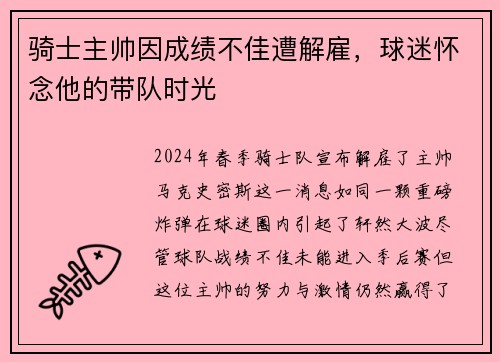 骑士主帅因成绩不佳遭解雇，球迷怀念他的带队时光

2024年春季骑士队宣布解雇了主帅马克史密斯这一消息如同一颗重磅炸弹在球迷圈内引起了轩然大波尽管球队战绩不佳未能进入季后赛但这位主帅的努力与激情仍然赢得了